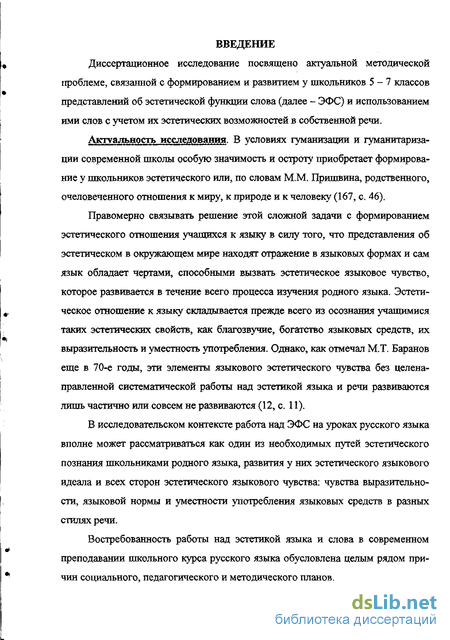 ВВЕДЕНИЕ

Диссертационное исследование посвящено актуальной методической проблеме, связанной с формированием и развитием у школьников 5 – 7 классов представлений об эстетической функции слова (далее – ЭФС) и использованием ими слов с учетом их эстетических возможностей в собственной речи.

Актуальность исследования. В условиях гуманизации и гуманитаризации современной школы особую значимость и остроту приобретает формирование у школьников эстетического или, по словам М.М. Пришвина, родственного, очеловеченного отношения к миру, к природе и к человеку (167, с. 46).

Правомерно связывать решение этой сложной задачи с формированием эстетического отношения учащихся к языку в силу того, что представления об эстетическом в окружающем мире находят отражение в языковых формах и сам язык обладает чертами, способными вызвать эстетическое языковое чувство, которое развивается в течение всего процесса изучения родного языка. Эстетическое отношение к языку складывается прежде всего из осознания учащимися таких эстетических свойств, как благозвучие, богатство языковых средств, их выразительность и уместность употребления. Однако, как отмечал М.Т. Баранов еще в 70-е годы, эти элементы языкового эстетического чувства без целенаправленной систематической работы над эстетикой языка и речи развиваются лишь частично или совсем не развиваются (12, с. 11).

В исследовательском контексте работа над ЭФС на уроках русского языка вполне может рассматриваться как один из необходимых путей эстетического познания школьниками родного языка, развития у них эстетического языкового идеала и всех сторон эстетического языкового чувства: чувства выразительности, языковой нормы и уместности употребления языковых средств в разных стилях речи.

Востребованность работы над эстетикой языка и слова в современном преподавании школьного курса русского языка обусловлена целым рядом причин социального, педагогического и методического планов.

dsLib.net
библиотека диссертаций